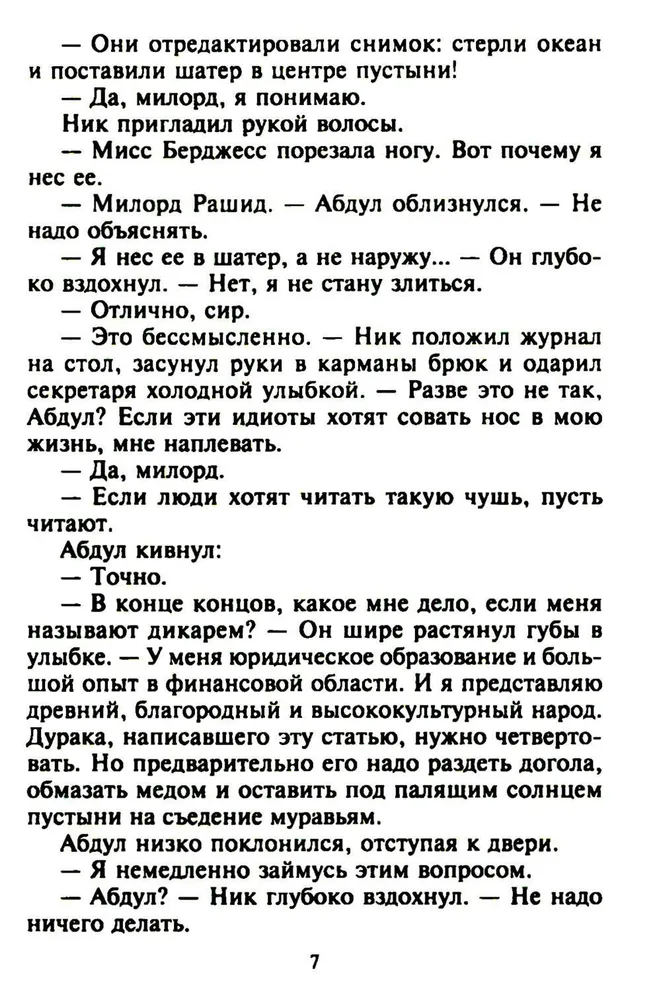 — Они отредактировали снимок: стерли океан и поставили шатер в центре пустыни!

— Да, милорд, я понимаю.

Ник пригладил рукой волосы.

— Мисс Берджесс порезала ногу. Вот почему я нес ее.

— Милорд Рашид. — Абдул облизнулся. — Не надо объяснять.

— Я нес ее в шатер, а не наружу... — Он глубоко вздохнул. — Нет, я не стану злиться.

— Отлично, сир.

— Это бессмысленно. — Ник положил журнал на стол, засунул руки в карманы брюк и одарил секретаря холодной улыбкой. — Разве это не так, Абдул? Если эти идиоты хотят совать нос в мою жизнь, мне наплевать.

— Да, милорд.

— Если люди хотят читать такую чушь, пусть читают.

Абдул кивнул:

— Точно.

— В конце концов, какое мне дело, если меня называют дикарем? — Он шире растянул губы в улыбке. — У меня юридическое образование и большой опыт в финансовой области. И я представляю древний, благородный и высококультурный народ. Дурака, написавшего эту статью, нужно четвертовать. Но предварительно его надо раздеть догола, обмазать медом и оставить под палящим солнцем пустыни на съедение муравьям.

Абдул низко поклонился, отступая к двери.

— Я немедленно займусь этим вопросом.

— Абдул? — Ник глубоко вздохнул. — Не надо ничего делать.

7